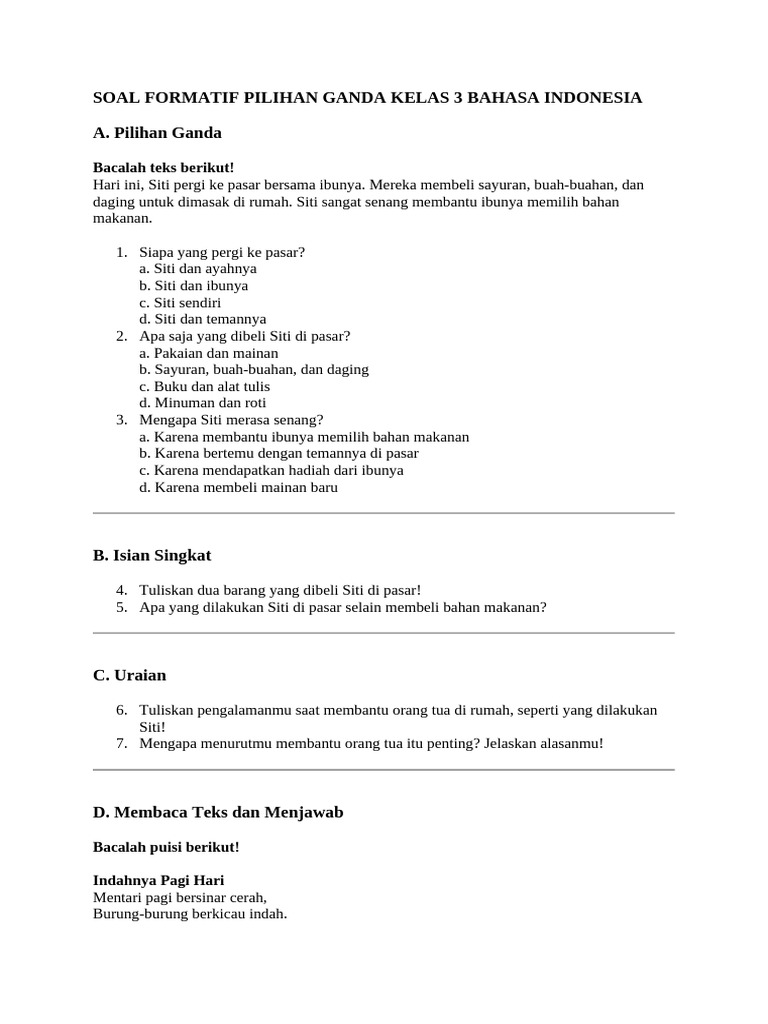 SOAL FORMATIF PILIHAN GANDA KELAS 3 BAHASA INDONESIA

A. Pilihan Ganda

Bacalah teks berikut!
Hari ini, Siti pergi ke pasar bersama ibunya. Mereka membeli sayuran, buah-buahan, dan daging untuk dimasak di rumah. Siti sangat senang membantu ibunya memilih bahan makanan.

1. Siapa yang pergi ke pasar?
a. Siti dan ayahnya
b. Siti dan ibunya
c. Siti sendiri
d. Siti dan temannya
2. Apa saja yang dibeli Siti di pasar?
a. Pakaian dan mainan
b. Sayuran, buah-buahan, dan daging
c. Buku dan alat tulis
d. Minuman dan roti
3. Mengapa Siti merasa senang?
a. Karena membantu ibunya memilih bahan makanan
b. Karena bertemu dengan temannya di pasar
c. Karena mendapatkan hadiah dari ibunya
d. Karena membeli mainan baru

B. Isian Singkat

4. Tuliskan dua barang yang dibeli Siti di pasar!
5. Apa yang dilakukan Siti di pasar selain membeli bahan makanan?

C. Uraian

6. Tuliskan pengalamanmu saat membantu orang tua di rumah, seperti yang dilakukan Siti!
7. Mengapa menurutmu membantu orang tua itu penting? Jelaskan alasanmu!

D. Membaca Teks dan Menjawab

Bacalah puisi berikut!

Indahnya Pagi Hari
Mentari pagi bersinar cerah,
Burung-burung berkicau indah.